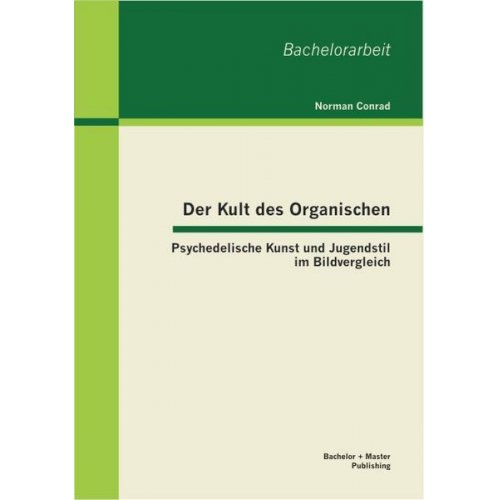 Bachelorarbeit

Norman Conrad

Der Kult des Organischen

Psychedelische Kunst und Jugendstil im Bildvergleich

Bachelor + Master Publishing